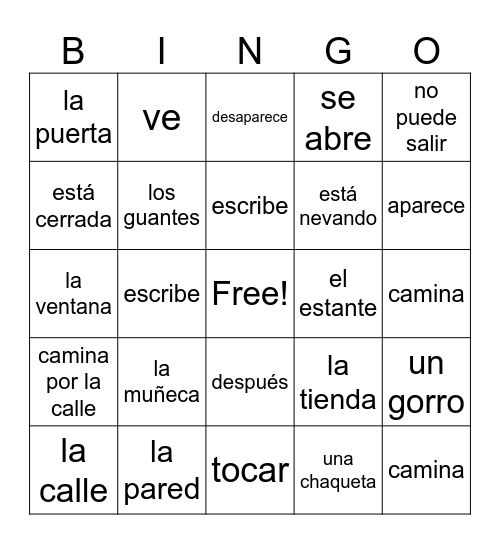 | B | I | N | G | O |
|---|---|---|---|---|
| la puerta | ve | desaparece | se abre | no puede salir |
| está cerrada | los guantes | escribe | está nevando | aparece |
| la ventana | escribe | Free! | el estante | camina |
| camina por la calle | la muñeca | después | la tienda | un gorro |
| la calle | la pared | tocar | una chaqueta | camina |